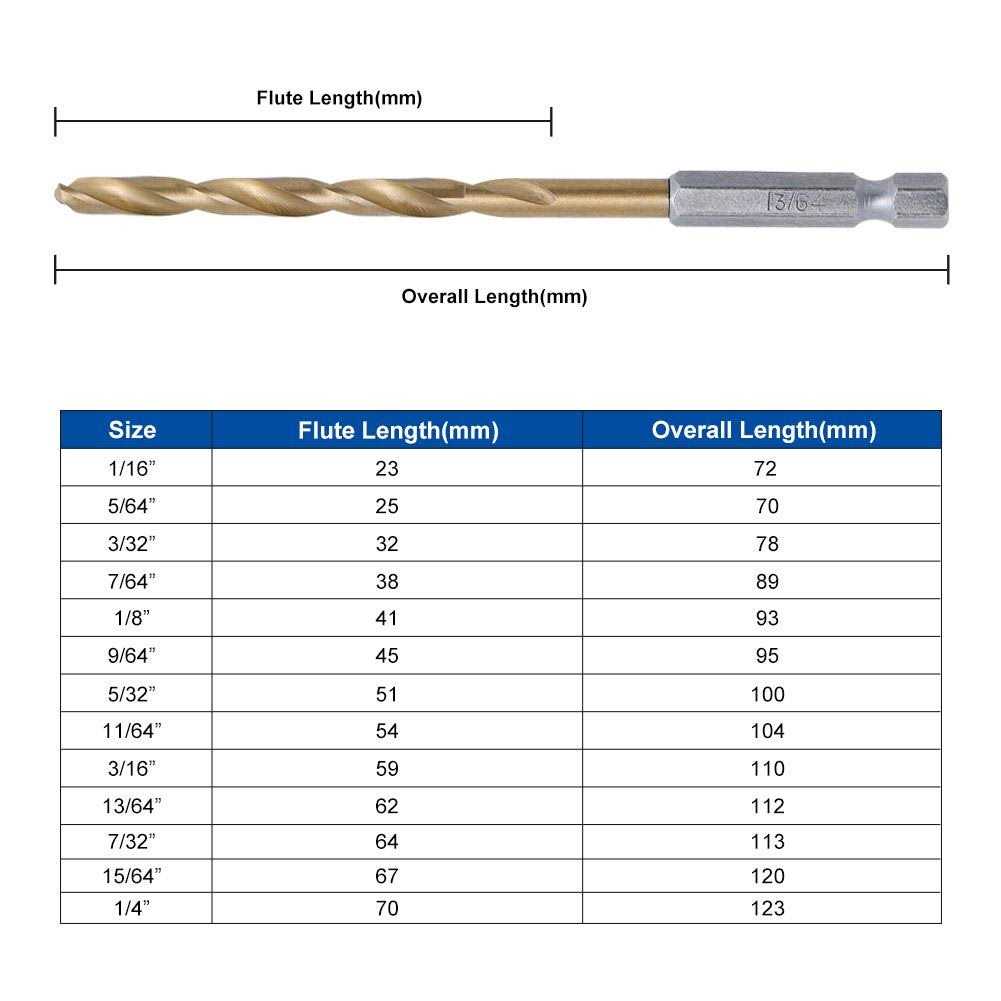 Flute Length(mm)

13/64

Overall Length(mm)

| Size | Flute Length(mm) | Overall Length(mm) |
|---|---|---|
| 1/16” | 23 | 72 |
| 5/64” | 25 | 70 |
| 3/32” | 32 | 78 |
| 7/64” | 38 | 89 |
| 1/8” | 41 | 93 |
| 9/64” | 45 | 95 |
| 5/32” | 51 | 100 |
| 11/64” | 54 | 104 |
| 3/16” | 59 | 110 |
| 13/64” | 62 | 112 |
| 7/32” | 64 | 113 |
| 15/64” | 67 | 120 |
| 1/4” | 70 | 123 |